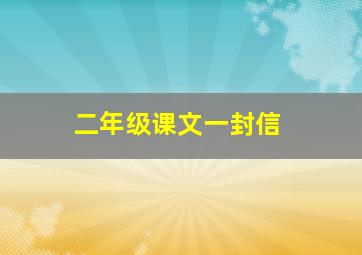 二年级课文一封信